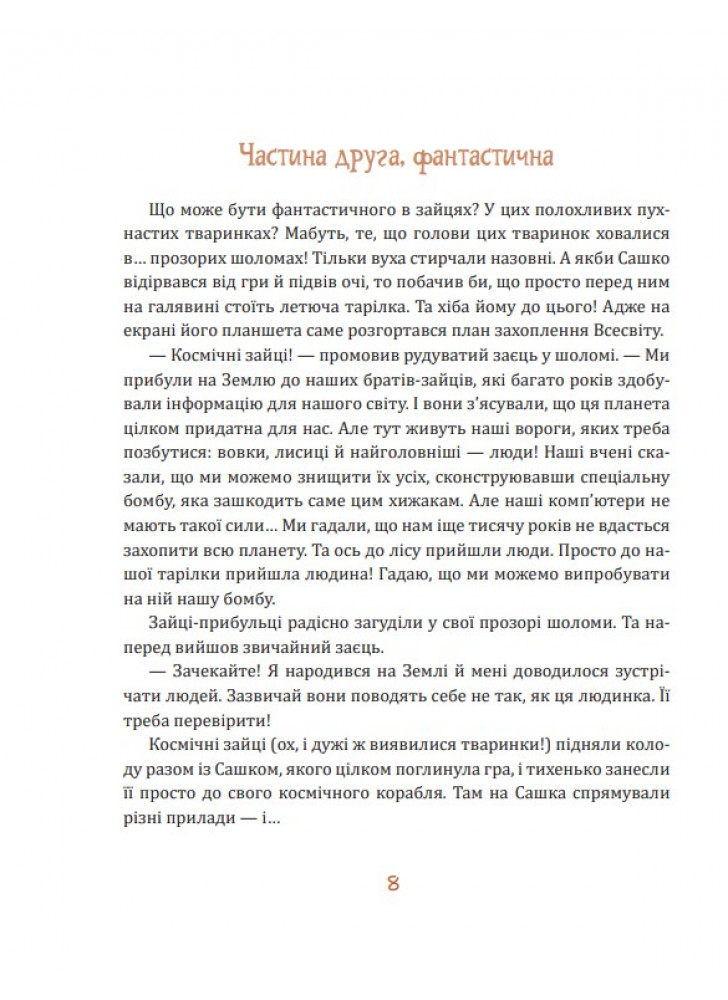 Частина друга, фантастична

Що може бути фантастичного в зайцях? У цих полохливих пухнастих тваринках? Мабуть, те, що голови цих тваринок ховалися в... прозорих шоломах! Тільки вуха стирчали назовні. А якби Сашко відірвався від гри й підвів очі, то побачив би, що просто перед ним на галявині стоїть летюча тарілка. Та хіба йому до цього! Адже на екрані його планшета саме розгортався план захоплення Всесвіту.

— Космічні зайці! — промовив рудуватий заєць у шоломі. — Ми прибули на Землю до наших братів-зайців, які багато років здобували інформацію для нашого світу. І вони з'ясували, що ця планета цілком придатна для нас. Але тут живуть наші вороги, яких треба позбутися: вовки, лисиці й найголовніші — люди! Наші вчені сказали, що ми можемо знищити їх усіх, сконструювавши спеціальну бомбу, яка зашкодить саме цим хижакам. Але наші комп'ютери не мають такої сили... Ми гадали, що нам іще тисячу років не вдасться захопити всю планету. Та ось до лісу прийшли люди. Просто до нашої тарілки прийшла людина! Гадаю, що ми можемо випробувати на ній нашу бомбу.

Зайці-прибульці радісно загуділи у свої прозорі шоломи. Та наперед вийшов звичайний заєць.

— Зачекайте! Я народився на Землі й мені доводилося зустрічати людей. Зазвичай вони поводять себе не так, як ця людинка. Її треба перевірити!

Космічні зайці (ох, і дужі ж виявилися тваринки!) підняли колоду разом із Сашком, якого цілком поглинула гра, і тихенько занесли її просто до свого космічного корабля. Там на Сашка спрямували різні прилади — і...

8